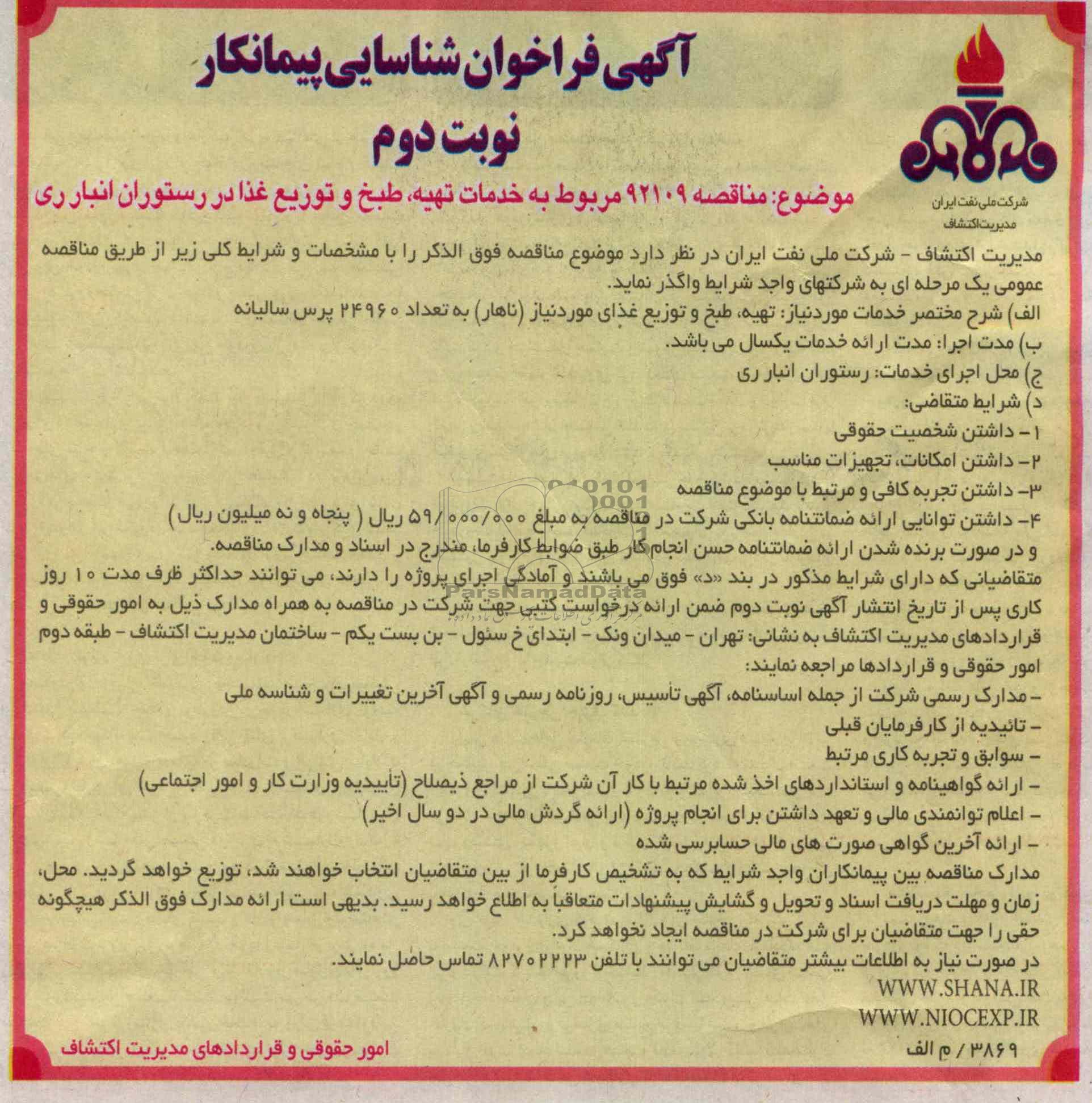 آگهی فراخوان شناسایی پیمانکار
نوبت دوم

شرکت ملی نفت ایران
مدیریت اکتشاف

موضوع: مناقصه ۹۲۱۰۹ مربوط به خدمات تهیه، طبخ و توزیع غذا در رستوران انبار ری

مدیریت اکتشاف - شرکت ملی نفت ایران در نظر دارد موضوع مناقصه فوق الذکر را با مشخصات و شرایط کلی زیر از طریق مناقصه عمومی یک مرحله ای به شرکتهای واجد شرایط واگذر نماید.

الف) شرح مختصر خدمات موردنیاز: تهیه، طبخ و توزیع غذای موردنیاز (ناهار) به تعداد ۲۴۹۶۰ پرس سالیانه
ب) مدت اجرا: مدت ارائه خدمات یکسال می باشد.
ج) محل اجرای خدمات: رستوران انبار ری
د) شرایط متقاضی:
۱- داشتن شخصیت حقوقی
۲- داشتن امکانات، تجهیزات مناسب
۳- داشتن تجربه کافی و مرتبط با موضوع مناقصه
۴- داشتن توانایی ارائه ضمانتنامه بانکی شرکت در مناقصه به مبلغ ۵۹/۰۰۰/۰۰۰ ریال ( پنجاه و نه میلیون ریال)
و در صورت برنده شدن ارائه ضمانتنامه حسن انجام کار طبق ضوابط کارفرما، مندرج در اسناد و مدارک مناقصه.

متقاضیانی که دارای شرایط مذکور در بند «د» فوق می باشند و آمادگی اجرای پروژه را دارند، می توانند حداکثر ظرف مدت ۱۰ روز کاری پس از تاریخ انتشار آگهی نوبت دوم ضمن ارائه درخواست کتبی جهت شرکت در مناقصه به همراه مدارک ذیل به امور حقوقی و قراردادهای مدیریت اکتشاف به نشانی: تهران - میدان ونک - ابتدای خ سئول - بن بست یکم - ساختمان مدیریت اکتشاف - طبقه دوم امور حقوقی و قراردادها مراجعه نمایند:
- مدارک رسمی شرکت از جمله اساسنامه، آگهی تأسیس، روزنامه رسمی و آگهی آخرین تغییرات و شناسه ملی
- تائیدیه از کارفرمایان قبلی
- سوابق و تجربه کاری مرتبط
- ارائه گواهینامه و استانداردهای اخذ شده مرتبط با کار آن شرکت از مراجع ذیصلاح (تأییدیه وزارت کار و امور اجتماعی)
- اعلام توانمندی مالی و تعهد داشتن برای انجام پروژه (ارائه گردش مالی در دو سال اخیر)
- ارائه آخرین گواهی صورت های مالی حسابرسی شده

مدارک مناقصه بین پیمانکاران واجد شرایط که به تشخیص کارفرما از بین متقاضیان انتخاب خواهند شد، توزیع خواهد گردید. محل، زمان و مهلت دریافت اسناد و تحویل و گشایش پیشنهادات متعاقباً به اطلاع خواهد رسید. بدیهی است ارائه مدارک فوق الذکر هیچگونه حقی را جهت متقاضیان برای شرکت در مناقصه ایجاد نخواهد کرد.

در صورت نیاز به اطلاعات بیشتر متقاضیان می توانند با تلفن ۸۲۷۰۲۲۲۳ تماس حاصل نمایند.
WWW.SHANA.IR
WWW.NIOCEXP.IR

۳۸۶۹ / م الف
امور حقوقی و قراردادهای مدیریت اکتشاف

ParsNamadData